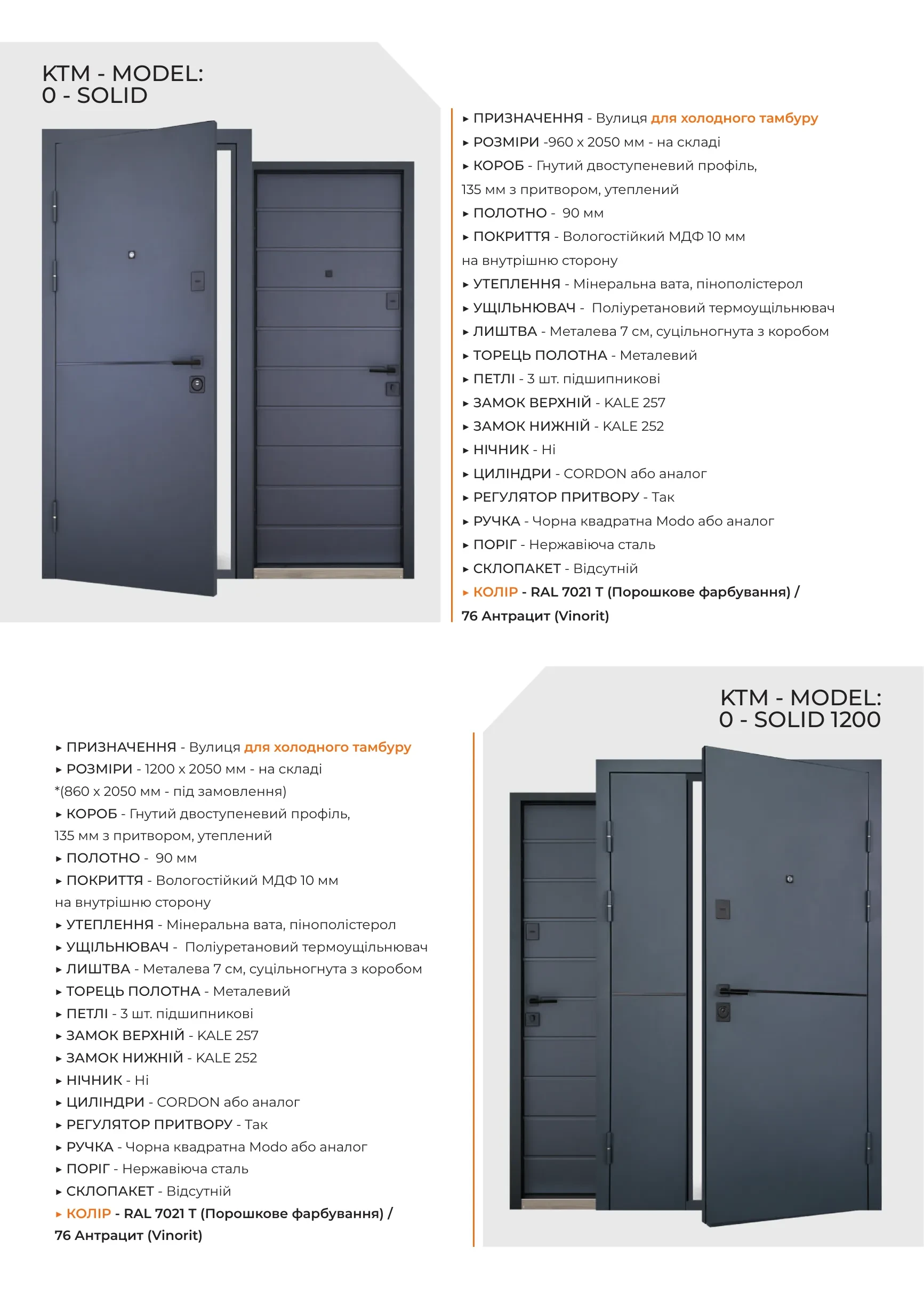 KTM - MODEL:
0 - SOLID

▸ ПРИЗНАЧЕННЯ - Вулиця для холодного тамбуру
▸ РОЗМІРИ -960 х 2050 мм - на складі
▸ КОРОБ - Гнутий двоступеневий профіль, 135 мм з притвором, утеплений
▸ ПОЛОТНО - 90 мм
▸ ПОКРИТТЯ - Вологостійкий МДФ 10 мм на внутрішню сторону
▸ УТЕПЛЕННЯ - Мінеральна вата, пінополістерол
▸ УЩІЛЬНЮВАЧ - Поліуретановий термоущільнювач
▸ ЛИШТВА - Металева 7 см, суцільногнута з коробом
▸ ТОРЕЦЬ ПОЛОТНА - Металевий
▸ ПЕТЛІ - 3 шт. підшипникові
▸ ЗАМОК ВЕРХНІЙ - KALE 257
▸ ЗАМОК НИЖНІЙ - KALE 252
▸ НІЧНИК - Ні
▸ ЦИЛІНДРИ - CORDON або аналог
▸ РЕГУЛЯТОР ПРИТВОРУ - Так
▸ РУЧКА - Чорна квадратна Modo або аналог
▸ ПОРІГ - Нержавіюча сталь
▸ СКЛОПАКЕТ - Відсутній
▸ КОЛІР - RAL 7021 T (Порошкове фарбування) / 76 Антрацит (Vinorit)

KTM - MODEL:
0 - SOLID 1200

▸ ПРИЗНАЧЕННЯ - Вулиця для холодного тамбуру
▸ РОЗМІРИ - 1200 х 2050 мм - на складі
*(860 х 2050 мм - під замовлення)
▸ КОРОБ - Гнутий двоступеневий профіль, 135 мм з притвором, утеплений
▸ ПОЛОТНО - 90 мм
▸ ПОКРИТТЯ - Вологостійкий МДФ 10 мм на внутрішню сторону
▸ УТЕПЛЕННЯ - Мінеральна вата, пінополістерол
▸ УЩІЛЬНЮВАЧ - Поліуретановий термоущільнювач
▸ ЛИШТВА - Металева 7 см, суцільногнута з коробом
▸ ТОРЕЦЬ ПОЛОТНА - Металевий
▸ ПЕТЛІ - 3 шт. підшипникові
▸ ЗАМОК ВЕРХНІЙ - KALE 257
▸ ЗАМОК НИЖНІЙ - KALE 252
▸ НІЧНИК - Ні
▸ ЦИЛІНДРИ - CORDON або аналог
▸ РЕГУЛЯТОР ПРИТВОРУ - Так
▸ РУЧКА - Чорна квадратна Modo або аналог
▸ ПОРІГ - Нержавіюча сталь
▸ СКЛОПАКЕТ - Відсутній
▸ КОЛІР - RAL 7021 T (Порошкове фарбування) / 76 Антрацит (Vinorit)